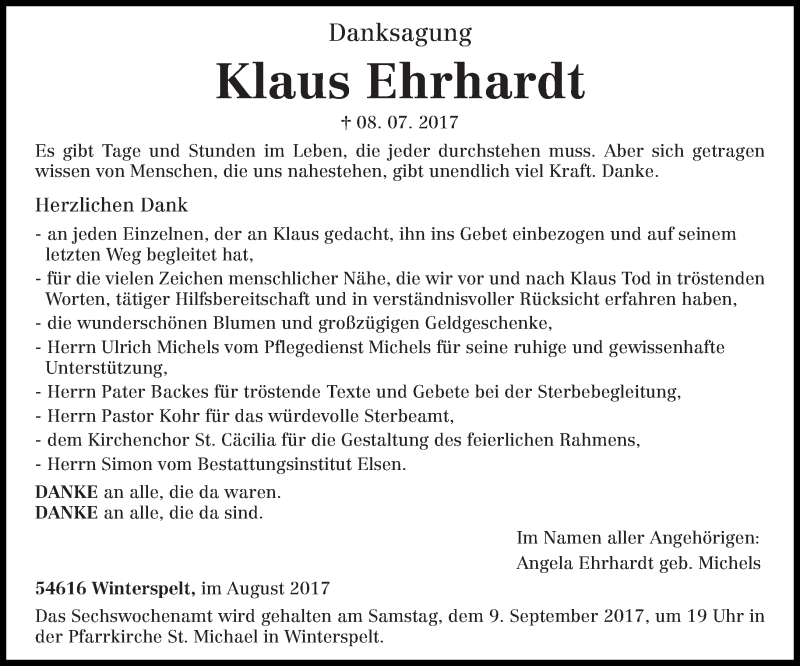 Danksagung

Klaus Ehrhardt

† 08. 07. 2017

Es gibt Tage und Stunden im Leben, die jeder durchstehen muss. Aber sich getragen wissen von Menschen, die uns nahestehen, gibt unendlich viel Kraft. Danke.

Herzlichen Dank

- an jeden Einzelnen, der an Klaus gedacht, ihn ins Gebet einbezogen und auf seinem letzten Weg begleitet hat,
- für die vielen Zeichen menschlicher Nähe, die wir vor und nach Klaus Tod in tröstenden Worten, tätiger Hilfsbereitschaft und in verständnisvoller Rücksicht erfahren haben,
- die wunderschönen Blumen und großzügigen Geldgeschenke,
- Herrn Ulrich Michels vom Pflegedienst Michels für seine ruhige und gewissenhafte Unterstützung,
- Herrn Pater Backes für tröstende Texte und Gebete bei der Sterbebegleitung,
- Herrn Pastor Kohr für das würdevolle Sterbeamt,
- dem Kirchenchor St. Cäcilia für die Gestaltung des feierlichen Rahmens,
- Herrn Simon vom Bestattungsinstitut Elsen.

DANKE an alle, die da waren.
DANKE an alle, die da sind.

Im Namen aller Angehörigen:
Angela Ehrhardt geb. Michels

54616 Winterspelt, im August 2017

Das Sechswochenamt wird gehalten am Samstag, dem 9. September 2017, um 19 Uhr in der Pfarrkirche St. Michael in Winterspelt.